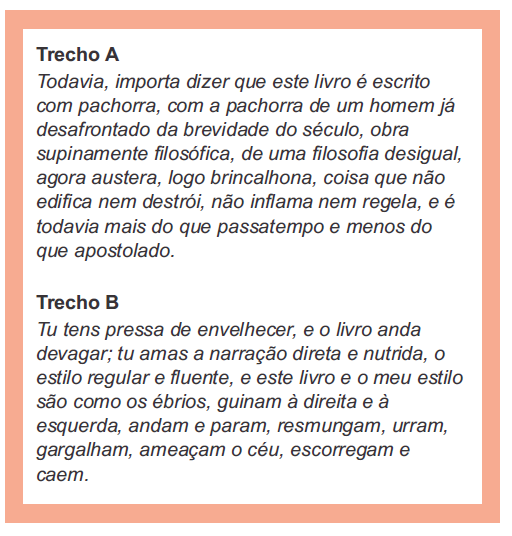 Trecho A
Todavia, importa dizer que este livro é escrito com pachorra, com a pachorra de um homem já desafrontado da brevidade do século, obra supinamente filosófica, de uma filosofia desigual, agora austera, logo brincalhona, coisa que não edifica nem destrói, não inflama nem regela, e é todavia mais do que passatempo e menos do que apostolado.

Trecho B
Tu tens pressa de envelhecer, e o livro anda devagar; tu amas a narração direta e nutrida, o estilo regular e fluente, e este livro e o meu estilo são como os ébrios, guinam à direita e à esquerda, andam e param, resmungam, urram, gargalham, ameaçam o céu, escorregam e caem.